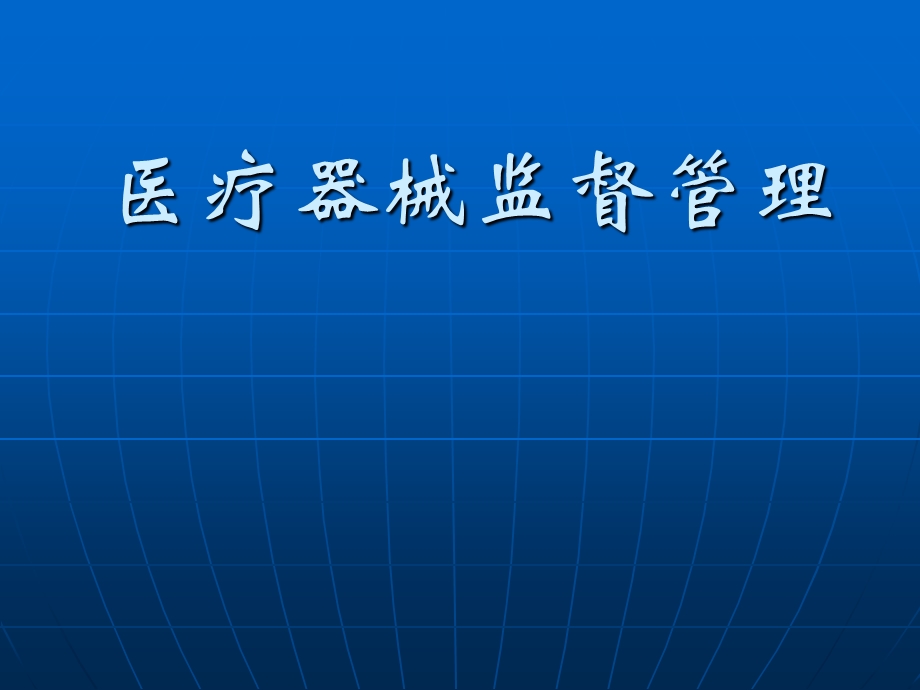 医疗器械监督管理